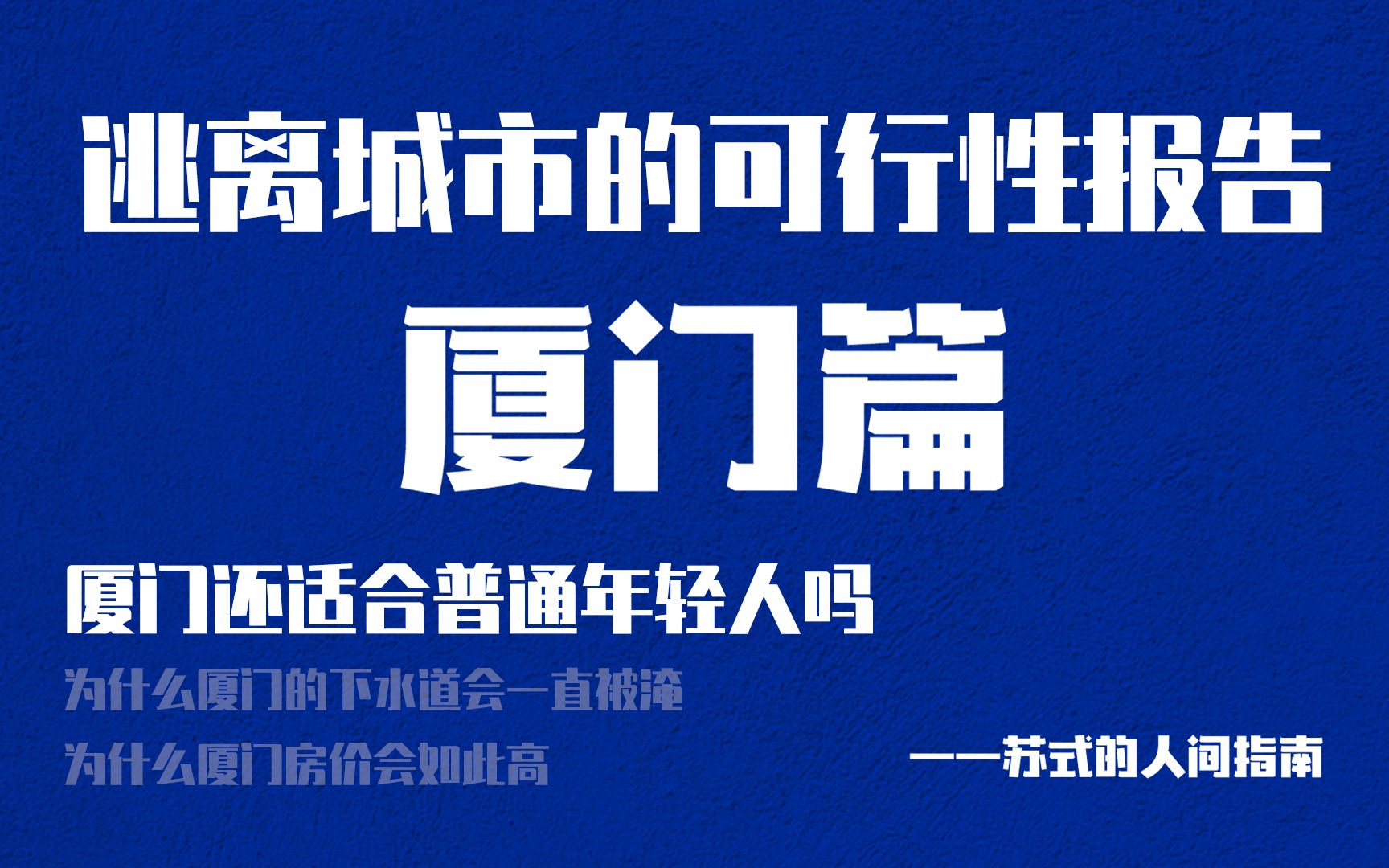 逃离城市的可行性报告

厦门篇

厦门还适合普通年轻人吗

为什么厦门的下水道会一直被淹

为什么厦门房价会如此高

——苏式的人间指南